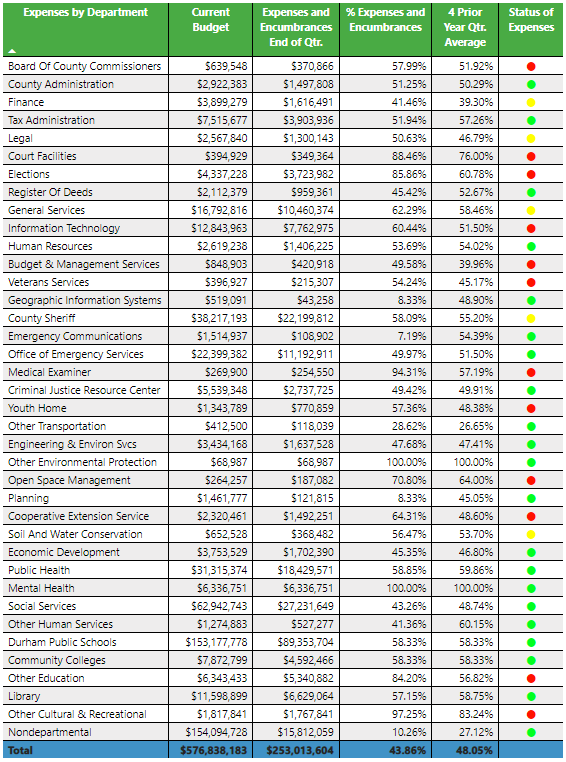 | Expenses by Department | Current Budget | Expenses and Encumbrances End of Qtr. | % Expenses and Encumbrances | 4 Prior Year Qtr. Average | Status of Expenses |
|---|---|---|---|---|---|
| Board Of County Commissioners | $639,548 | $370,866 | 57.99% | 51.92% | |
| County Administration | $2,922,383 | $1,497,808 | 51.25% | 50.29% | |
| Finance | $3,899,279 | $1,616,491 | 41.46% | 39.30% | |
| Tax Administration | $7,515,677 | $3,903,936 | 51.94% | 57.26% | |
| Legal | $2,567,840 | $1,300,143 | 50.63% | 46.79% | |
| Court Facilities | $394,929 | $349,364 | 88.46% | 76.00% | |
| Elections | $4,337,228 | $3,723,982 | 85.86% | 60.78% | |
| Register Of Deeds | $2,112,379 | $959,361 | 45.42% | 52.67% | |
| General Services | $16,792,816 | $10,460,374 | 62.29% | 58.46% | |
| Information Technology | $12,843,963 | $7,762,975 | 60.44% | 51.50% | |
| Human Resources | $2,619,238 | $1,406,225 | 53.69% | 54.02% | |
| Budget & Management Services | $848,903 | $420,918 | 49.58% | 39.96% | |
| Veterans Services | $396,927 | $215,307 | 54.24% | 45.17% | |
| Geographic Information Systems | $519,091 | $43,258 | 8.33% | 48.90% | |
| County Sheriff | $38,217,193 | $22,199,812 | 58.09% | 55.20% | |
| Emergency Communications | $1,514,937 | $108,902 | 7.19% | 54.39% | |
| Office of Emergency Services | $22,399,382 | $11,192,911 | 49.97% | 51.50% | |
| Medical Examiner | $269,900 | $254,550 | 94.31% | 57.19% | |
| Criminal Justice Resource Center | $5,539,348 | $2,737,725 | 49.42% | 49.91% | |
| Youth Home | $1,343,789 | $770,859 | 57.36% | 48.38% | |
| Other Transportation | $412,500 | $118,039 | 28.62% | 26.65% | |
| Engineering & Environ Svcs | $3,434,168 | $1,637,528 | 47.68% | 47.41% | |
| Other Environmental Protection | $68,987 | $68,987 | 100.00% | 100.00% | |
| Open Space Management | $264,257 | $187,082 | 70.80% | 64.00% | |
| Planning | $1,461,777 | $121,815 | 8.33% | 45.05% | |
| Cooperative Extension Service | $2,320,461 | $1,492,251 | 64.31% | 48.60% | |
| Soil And Water Conservation | $652,528 | $368,482 | 56.47% | 53.70% | |
| Economic Development | $3,753,529 | $1,702,390 | 45.35% | 46.80% | |
| Public Health | $31,315,374 | $18,429,571 | 58.85% | 59.86% | |
| Mental Health | $6,336,751 | $6,336,751 | 100.00% | 100.00% | |
| Social Services | $62,942,743 | $27,231,649 | 43.26% | 48.74% | |
| Other Human Services | $1,274,883 | $527,277 | 41.36% | 60.15% | |
| Durham Public Schools | $153,177,778 | $89,353,704 | 58.33% | 58.33% | |
| Community Colleges | $7,872,799 | $4,592,466 | 58.33% | 58.33% | |
| Other Education | $6,343,433 | $5,340,882 | 84.20% | 56.82% | |
| Library | $11,598,899 | $6,629,064 | 57.15% | 58.75% | |
| Other Cultural & Recreational | $1,817,841 | $1,767,841 | 97.25% | 83.24% | |
| Nondepartmental | $154,094,728 | $15,812,059 | 10.26% | 27.12% | |
| Total | $576,838,183 | $253,013,604 | 43.86% | 48.05% | |